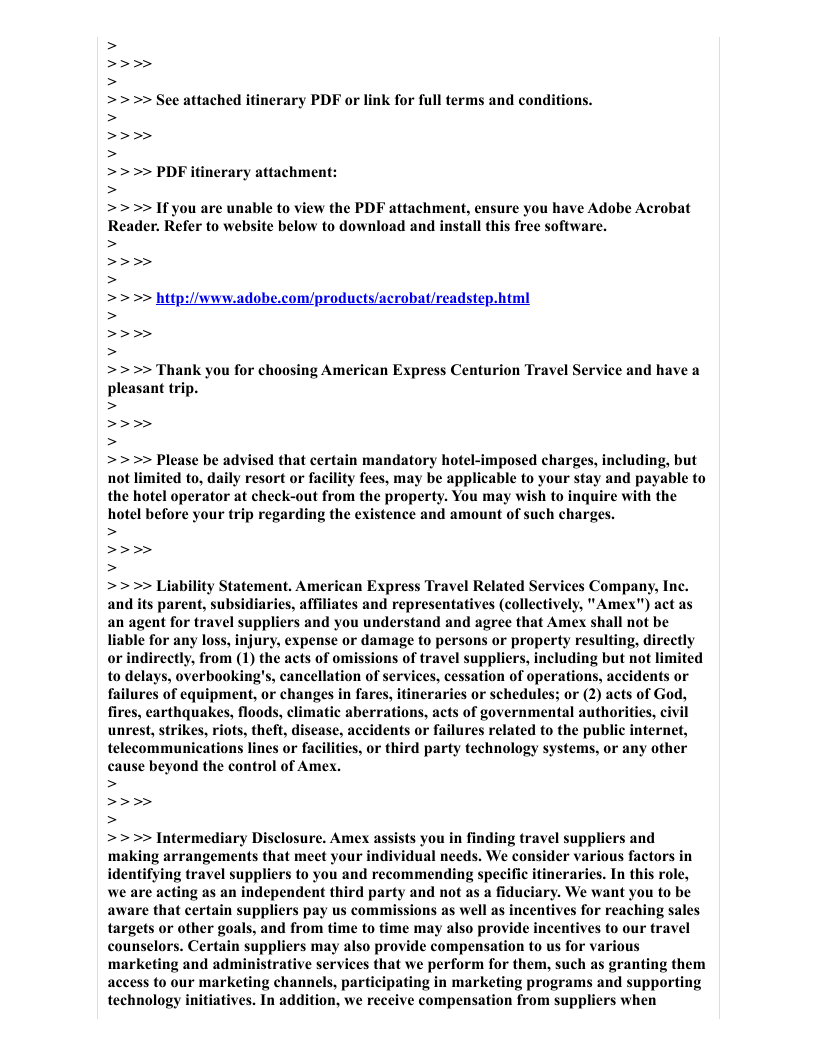 >
> > >>
>
> > >> See attached itinerary PDF or link for full terms and conditions.
>
> > >>
>
> > >> PDF itinerary attachment:
>
> > >> If you are unable to view the PDF attachment, ensure you have Adobe Acrobat Reader. Refer to website below to download and install this free software.
>
> > >>
>
> > >> http://www.adobe.com/products/acrobat/readstep.html
>
> > >>
>
> > >> Thank you for choosing American Express Centurion Travel Service and have a pleasant trip.
>
> > >>
>
> > >> Please be advised that certain mandatory hotel-imposed charges, including, but not limited to, daily resort or facility fees, may be applicable to your stay and payable to the hotel operator at check-out from the property. You may wish to inquire with the hotel before your trip regarding the existence and amount of such charges.
>
> > >>
>
> > >> Liability Statement. American Express Travel Related Services Company, Inc. and its parent, subsidiaries, affiliates and representatives (collectively, "Amex") act as an agent for travel suppliers and you understand and agree that Amex shall not be liable for any loss, injury, expense or damage to persons or property resulting, directly or indirectly, from (1) the acts of omissions of travel suppliers, including but not limited to delays, overbooking's, cancellation of services, cessation of operations, accidents or failures of equipment, or changes in fares, itineraries or schedules; or (2) acts of God, fires, earthquakes, floods, climatic aberrations, acts of governmental authorities, civil unrest, strikes, riots, theft, disease, accidents or failures related to the public internet, telecommunications lines or facilities, or third party technology systems, or any other cause beyond the control of Amex.
>
> > >>
>
> > >> Intermediary Disclosure. Amex assists you in finding travel suppliers and making arrangements that meet your individual needs. We consider various factors in identifying travel suppliers to you and recommending specific itineraries. In this role, we are acting as an independent third party and not as a fiduciary. We want you to be aware that certain suppliers pay us commissions as well as incentives for reaching sales targets or other goals, and from time to time may also provide incentives to our travel counselors. Certain suppliers may also provide compensation to us for various marketing and administrative services that we perform for them, such as granting them access to our marketing channels, participating in marketing programs and supporting technology initiatives. In addition, we receive compensation from suppliers when